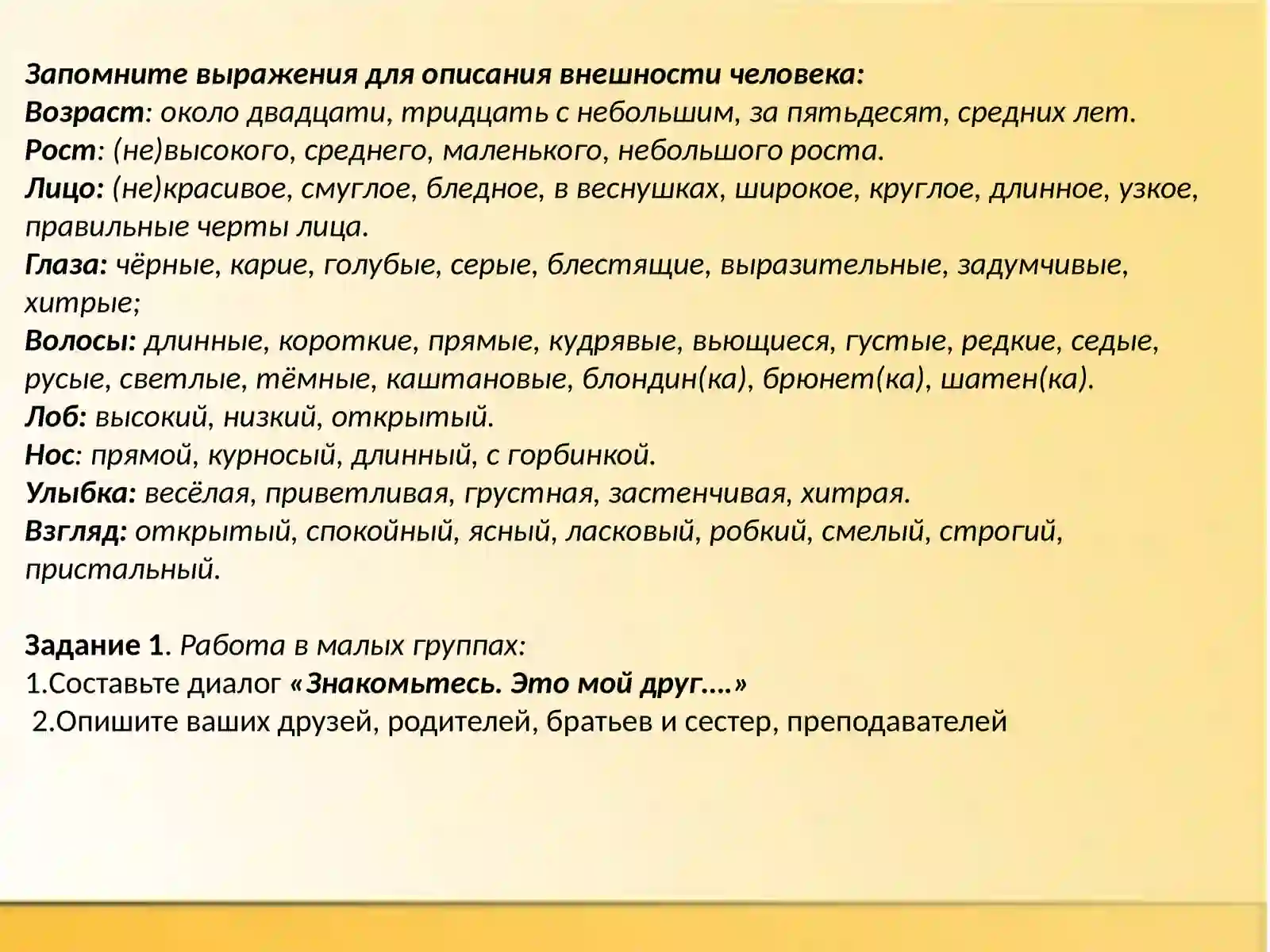 Запомните выражения для описания внешности человека:
Возраст: около двадцати, тридцать с небольшим, за пятьдесят, средних лет.
Рост: (не)высокого, среднего, маленького, небольшого роста.
Лицо: (не)красивое, смуглое, бледное, в веснушках, широкое, круглое, длинное, узкое, правильные черты лица.
Глаза: чёрные, карие, голубые, серые, блестящие, выразительные, задумчивые, хитрые;
Волосы: длинные, короткие, прямые, кудрявые, вьющиеся, густые, редкие, седые, русые, светлые, тёмные, каштановые, блондин(ка), брюнет(ка), шатен(ка).
Лоб: высокий, низкий, открытый.
Нос: прямой, курносый, длинный, с горбинкой.
Улыбка: весёлая, приветливая, грустная, застенчивая, хитрая.
Взгляд: открытый, спокойный, ясный, ласковый, робкий, смелый, строгий, пристальный.

Задание 1. Работа в малых группах:
1.Составьте диалог «Знакомьтесь. Это мой друг….»
2.Опишите ваших друзей, родителей, братьев и сестер, преподавателей